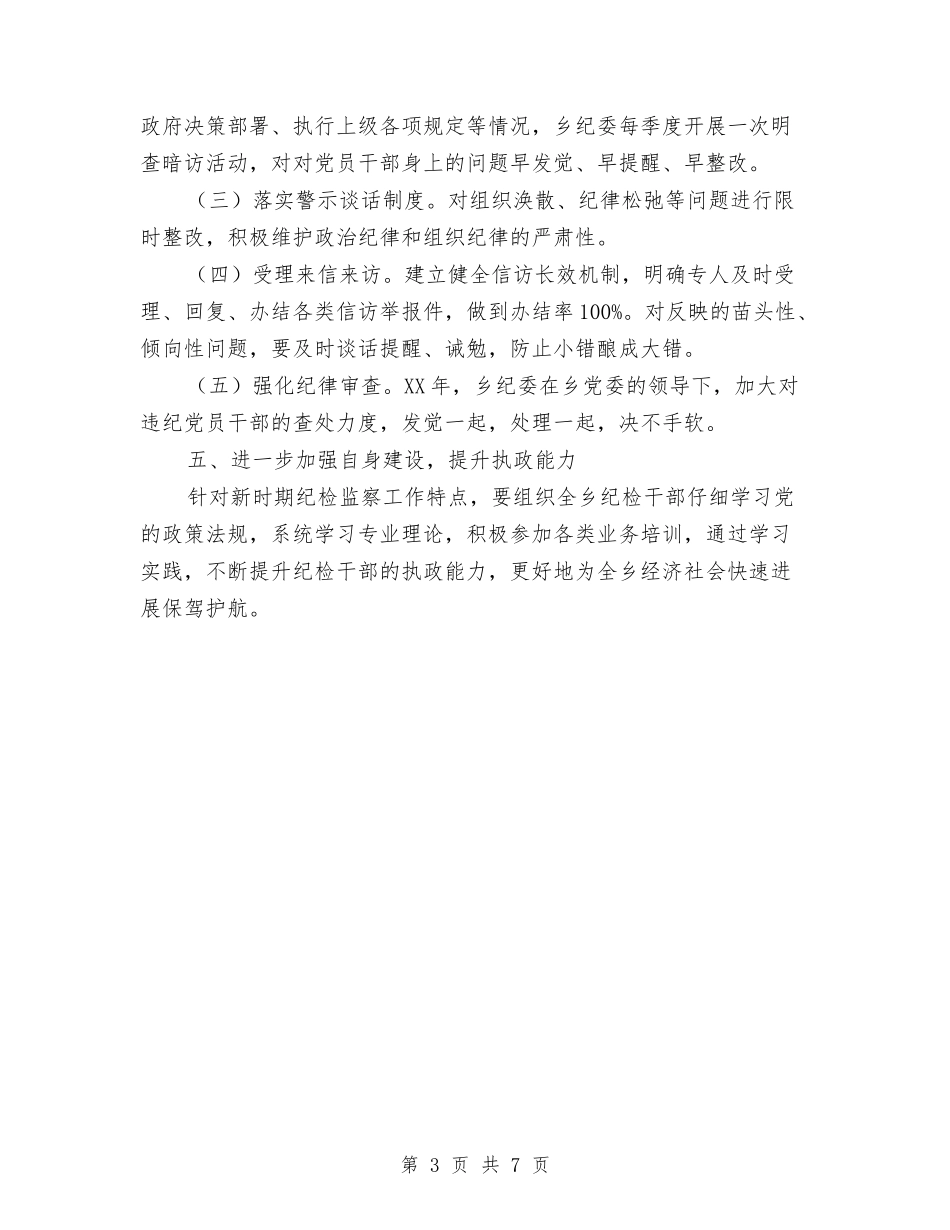 政府决策部署、执行上级各项规定等情况，乡纪委每季度开展一次明查暗访活动，对对党员干部身上的问题早发觉、早提醒、早整改。

（三）落实警示谈话制度。对组织涣散、纪律松弛等问题进行限时整改，积极维护政治纪律和组织纪律的严肃性。

（四）受理来信来访。建立健全信访长效机制，明确专人及时受理、回复、办结各类信访举报件，做到办结率100%。对反映的苗头性、倾向性问题，要及时谈话提醒、诫勉，防止小错酿成大错。

（五）强化纪律审查。XX年，乡纪委在乡党委的领导下，加大对违纪党员干部的查处力度，发觉一起，处理一起，决不手软。

五、进一步加强自身建设，提升执政能力

针对新时期纪检监察工作特点，要组织全乡纪检干部仔细学习党的政策法规，系统学习专业理论，积极参加各类业务培训，通过学习实践，不断提升纪检干部的执政能力，更好地为全乡经济社会快速进展保驾护航。

第 3 页 共 7 页